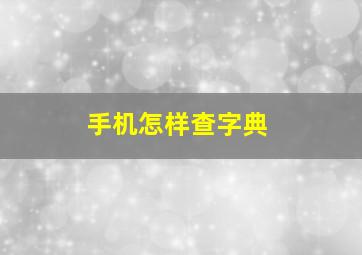 手机怎样查字典